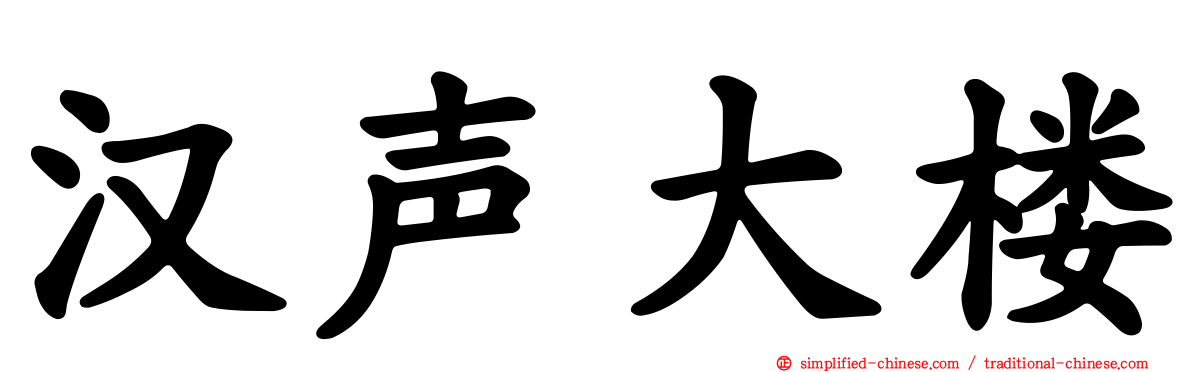 汉声大楼

simplified-chinese.com / traditional-chinese.com